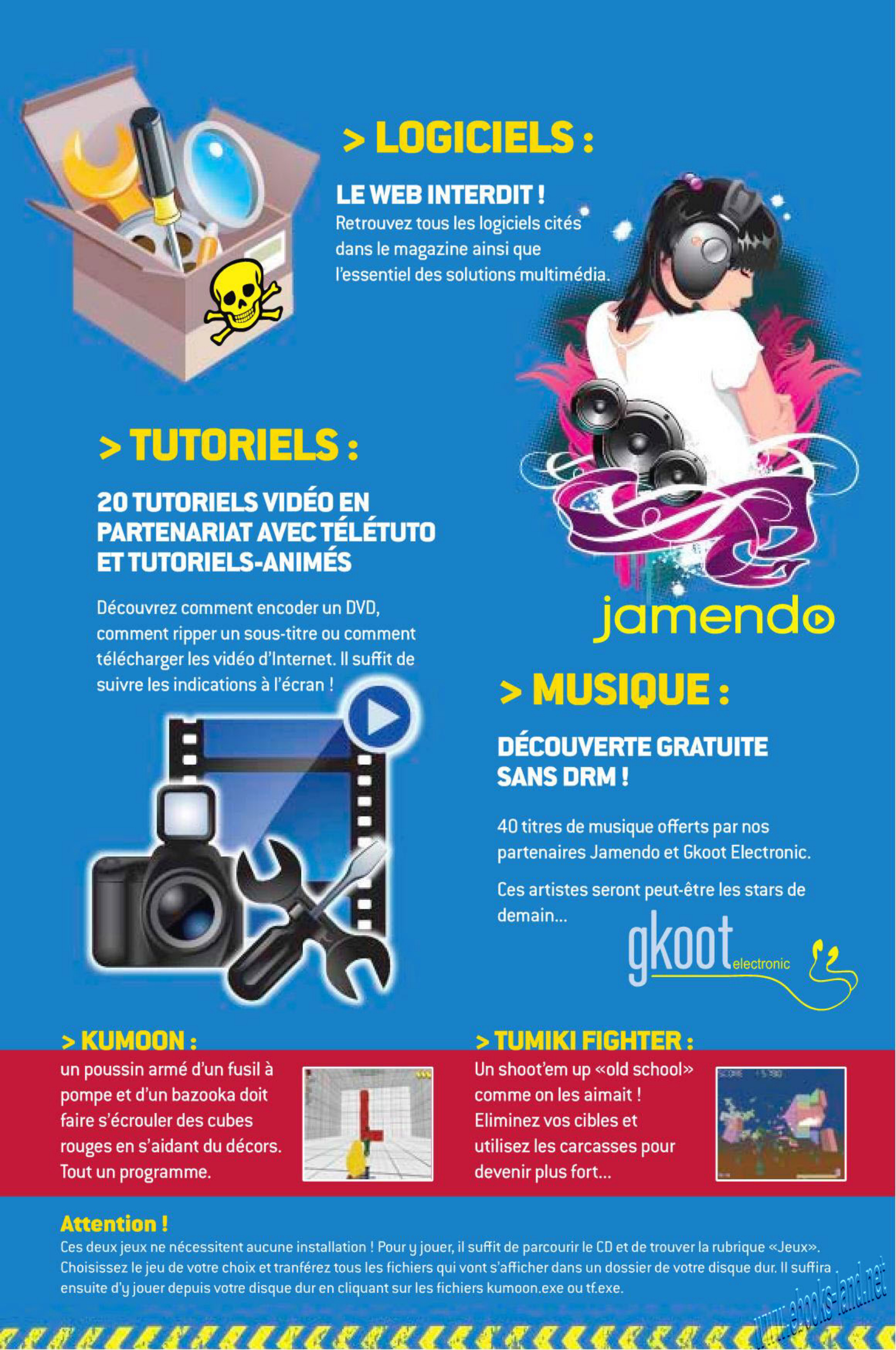 > LOGICIELS :

LE WEB INTERDIT !

Retrouvez tous les logiciels cités dans le magazine ainsi que l'essentiel des solutions multimédia.

> TUTORIELS :

20 TUTORIELS VIDÉO EN PARTENARIAT AVEC TÉLÉTUTO ET TUTORIELS-ANIMÉS

Découvrez comment encoder un DVD, comment ripper un sous-titre ou comment télécharger les vidéo d'Internet. Il suffit de suivre les indications à l'écran !

jamendo

> MUSIQUE :

DÉCOUVERTE GRATUITE SANS DRM !

40 titres de musique offerts par nos partenaires Jamendo et Gkoot Electronic.

Ces artistes seront peut-être les stars de demain...

gkoot electronic

> KUMOON :

un poussin armé d'un fusil à pompe et d'un bazooka doit faire s'écrouler des cubes rouges en s'aidant du décors. Tout un programme.

> TUMIKI FIGHTER :

Un shoot'em up «old school» comme on les aimait ! Eliminez vos cibles et utilisez les carcasses pour devenir plus fort...

Attention !

Ces deux jeux ne nécessitent aucune installation ! Pour y jouer, il suffit de parcourir le CD et de trouver la rubrique «Jeux». Choisissez le jeu de votre choix et tranférez tous les fichiers qui vont s'afficher dans un dossier de votre disque dur. Il suffira ensuite d'y jouer depuis votre disque dur en cliquant sur les fichiers kumoon.exe ou tf.exe.

www.ebooks-land.net